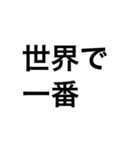 世界で
一番